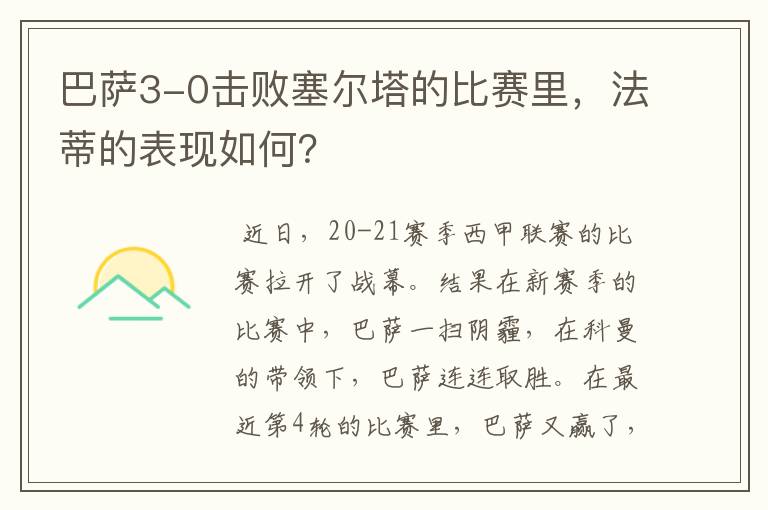 巴萨3-0击败塞尔塔的比赛里，法蒂的表现如何?

近日，20-21赛季西甲联赛的比赛拉开了战幕。结果在新赛季的比赛中，巴萨一扫阴霾，在科曼的带领下，巴萨连连取胜。在最近第4轮的比赛里，巴萨又赢了，